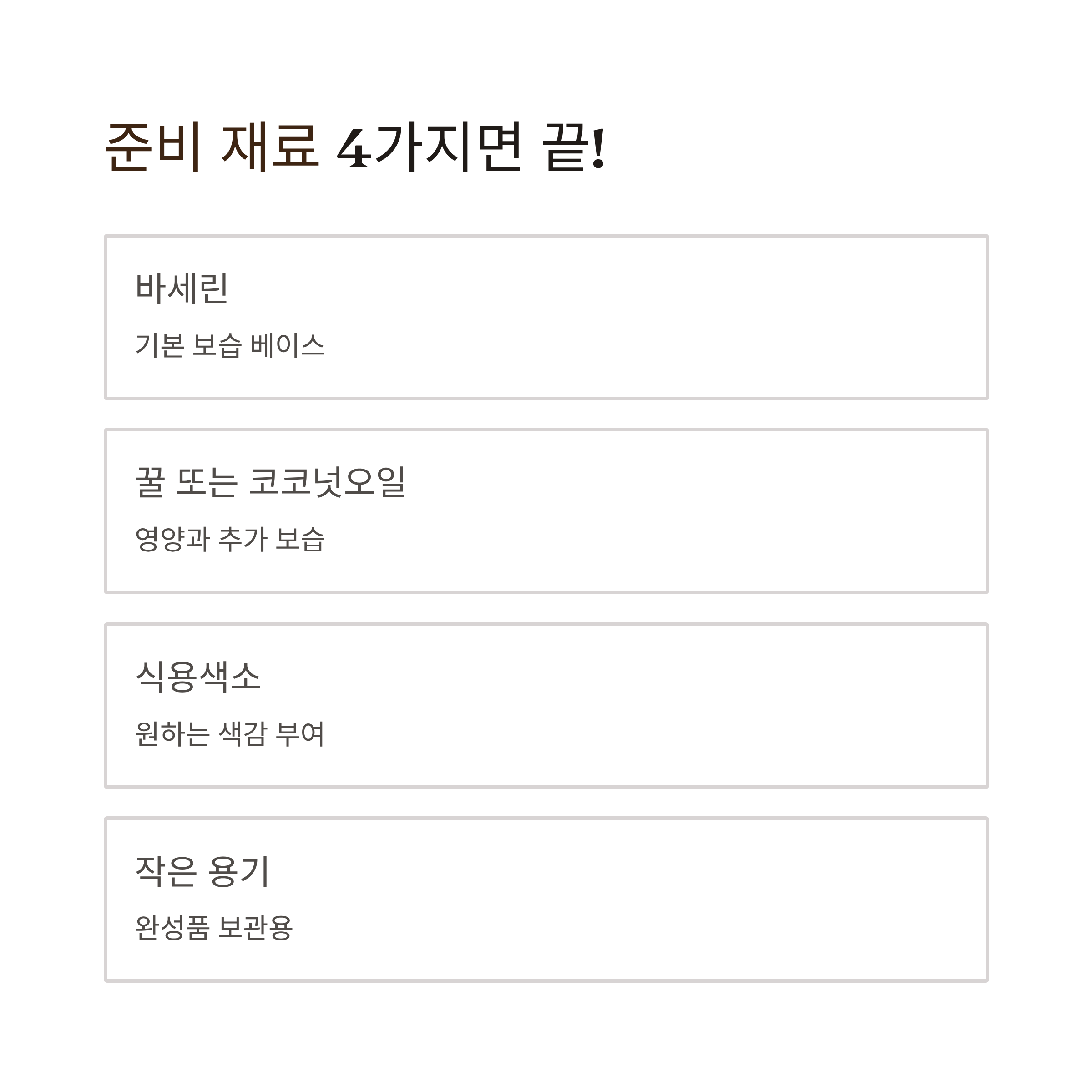 준비 재료 4가지면 끝!

바세린

기본 보습 베이스

꿀 또는 코코넛오일

영양과 추가 보습

식용색소

원하는 색감 부여

작은 용기

완성품 보관용